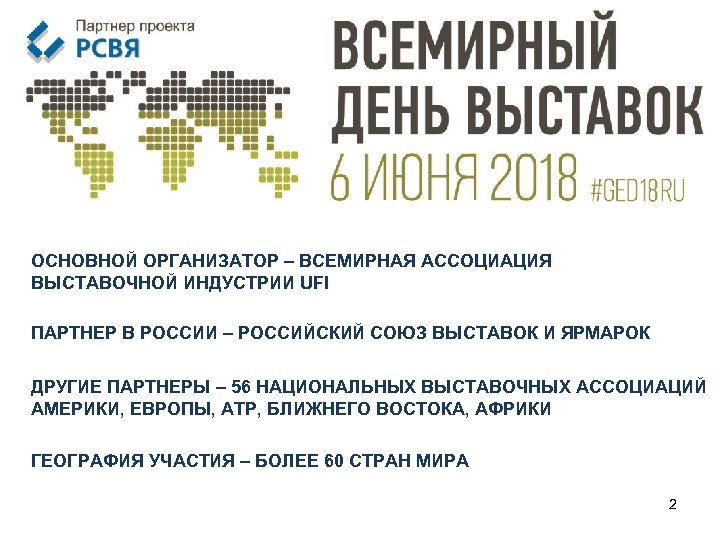 Партнер проекта
РСВЯ

ВСЕМИРНЫЙ
ДЕНЬ ВЫСТАВОК
6 ИЮНЯ 2018 #GED18RU

ОСНОВНОЙ ОРГАНИЗАТОР – ВСЕМИРНАЯ АССОЦИАЦИЯ ВЫСТАВОЧНОЙ ИНДУСТРИИ UFI

ПАРТНЕР В РОССИИ – РОССИЙСКИЙ СОЮЗ ВЫСТАВОК И ЯРМАРОК

ДРУГИЕ ПАРТНЕРЫ – 56 НАЦИОНАЛЬНЫХ ВЫСТАВОЧНЫХ АССОЦИАЦИЙ АМЕРИКИ, ЕВРОПЫ, АТР, БЛИЖНЕГО ВОСТОКА, АФРИКИ

ГЕОГРАФИЯ УЧАСТИЯ – БОЛЕЕ 60 СТРАН МИРА

2